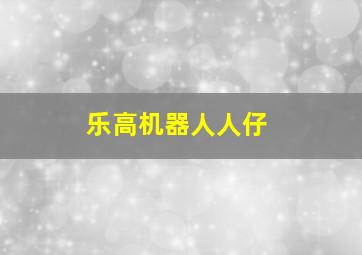 乐高机器人人仔